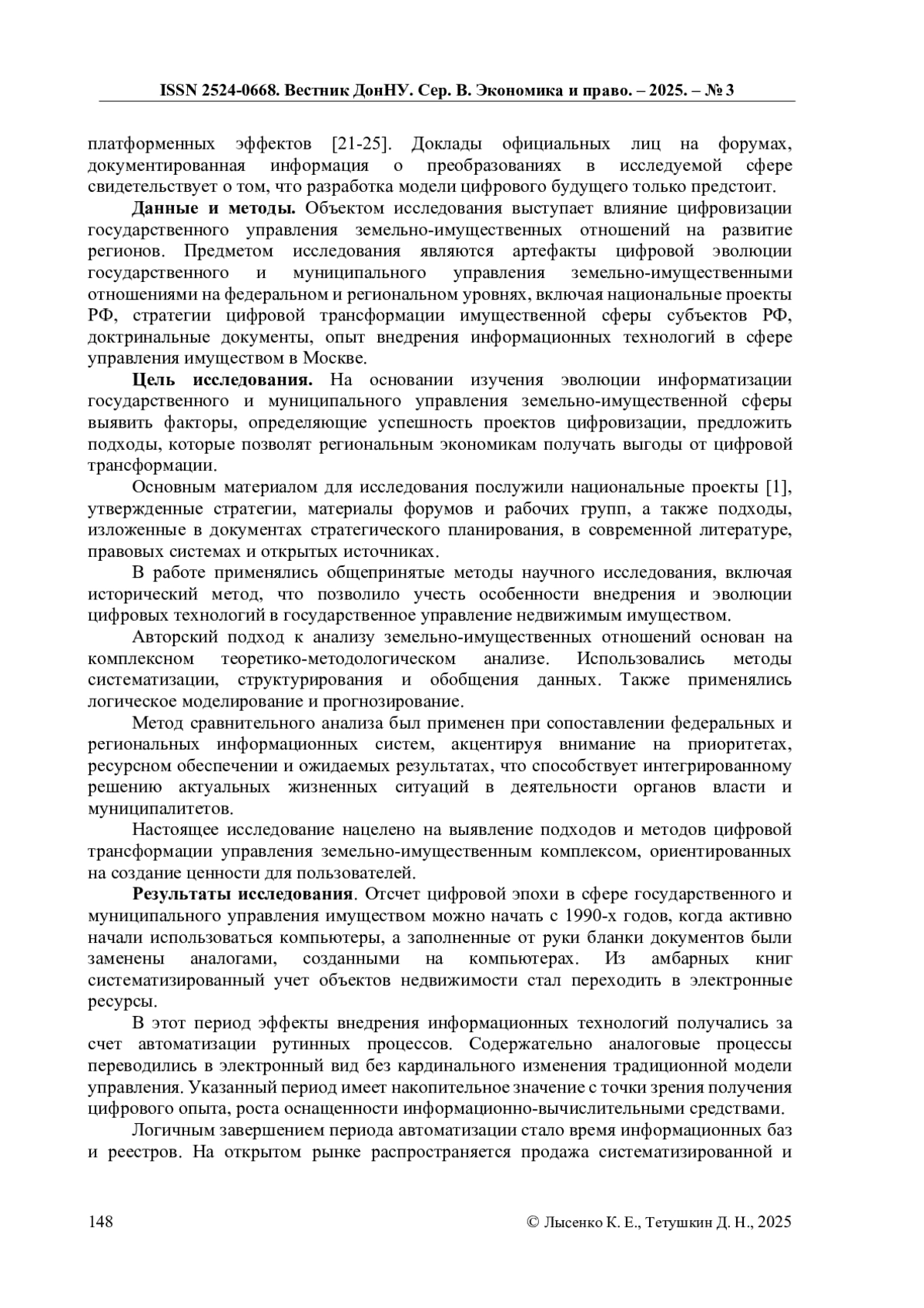 ISSN 2524-0668. Вестник ДонНУ. Сер. В. Экономика и право. – 2025. – № 3

платформенных эффектов [21-25]. Доклады официальных лиц на форумах, документированная информация о преобразованиях в исследуемой сфере свидетельствует о том, что разработка модели цифрового будущего только предстоит.

Данные и методы. Объектом исследования выступает влияние цифровизации государственного управления земельно-имущественных отношений на развитие регионов. Предметом исследования являются артефакты цифровой эволюции государственного и муниципального управления земельно-имущественными отношениями на федеральном и региональном уровнях, включая национальные проекты РФ, стратегии цифровой трансформации имущественной сферы субъектов РФ, доктринальные документы, опыт внедрения информационных технологий в сфере управления имуществом в Москве.

Цель исследования. На основании изучения эволюции информатизации государственного и муниципального управления земельно-имущественной сферы выявить факторы, определяющие успешность проектов цифровизации, предложить подходы, которые позволят региональным экономикам получать выгоды от цифровой трансформации.

Основным материалом для исследования послужили национальные проекты [1], утвержденные стратегии, материалы форумов и рабочих групп, а также подходы, изложенные в документах стратегического планирования, в современной литературе, правовых системах и открытых источниках.

В работе применялись общепринятые методы научного исследования, включая исторический метод, что позволило учесть особенности внедрения и эволюции цифровых технологий в государственное управление недвижимым имуществом.

Авторский подход к анализу земельно-имущественных отношений основан на комплексном теоретико-методологическом анализе. Использовались методы систематизации, структурирования и обобщения данных. Также применялись логическое моделирование и прогнозирование.

Метод сравнительного анализа был применен при сопоставлении федеральных и региональных информационных систем, акцентируя внимание на приоритетах, ресурсном обеспечении и ожидаемых результатах, что способствует интегрированному решению актуальных жизненных ситуаций в деятельности органов власти и муниципалитетов.

Настоящее исследование нацелено на выявление подходов и методов цифровой трансформации управления земельно-имущественным комплексом, ориентированных на создание ценности для пользователей.

Результаты исследования. Отсчет цифровой эпохи в сфере государственного и муниципального управления имуществом можно начать с 1990-х годов, когда активно начали использоваться компьютеры, а заполненные от руки бланки документов были заменены аналогами, созданными на компьютерах. Из амбарных книг систематизированный учет объектов недвижимости стал переходить в электронные ресурсы.

В этот период эффекты внедрения информационных технологий получались за счет автоматизации рутинных процессов. Содержательно аналоговые процессы переводились в электронный вид без кардинального изменения традиционной модели управления. Указанный период имеет накопительное значение с точки зрения получения цифрового опыта, роста оснащенности информационно-вычислительными средствами.

Логичным завершением периода автоматизации стало время информационных баз и реестров. На открытом рынке распространяется продажа систематизированной и

148 © Лысенко К. Е., Тетушкин Д. Н., 2025